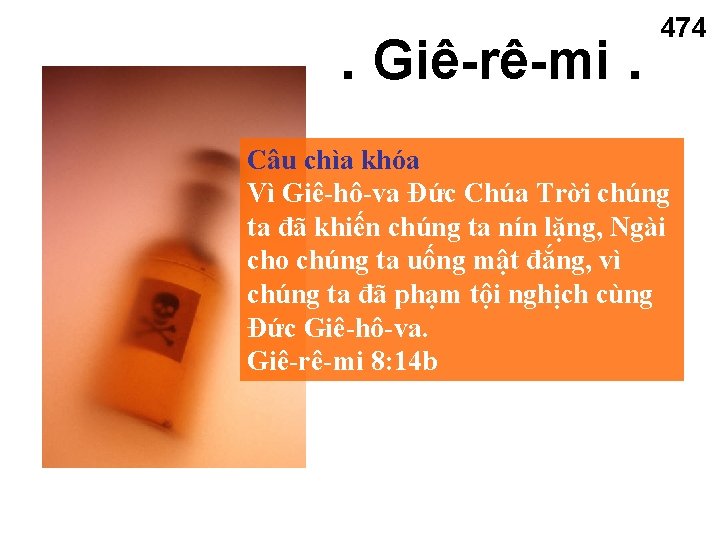 474

. Giê-rê-mi .

Câu chìa khóa
Vì Giê-hô-va Đức Chúa Trời chúng ta đã khiến chúng ta nín lặng, Ngài cho chúng ta uống mật đắng, vì chúng ta đã phạm tội nghịch cùng Đức Giê-hô-va.
Giê-rê-mi 8:14b